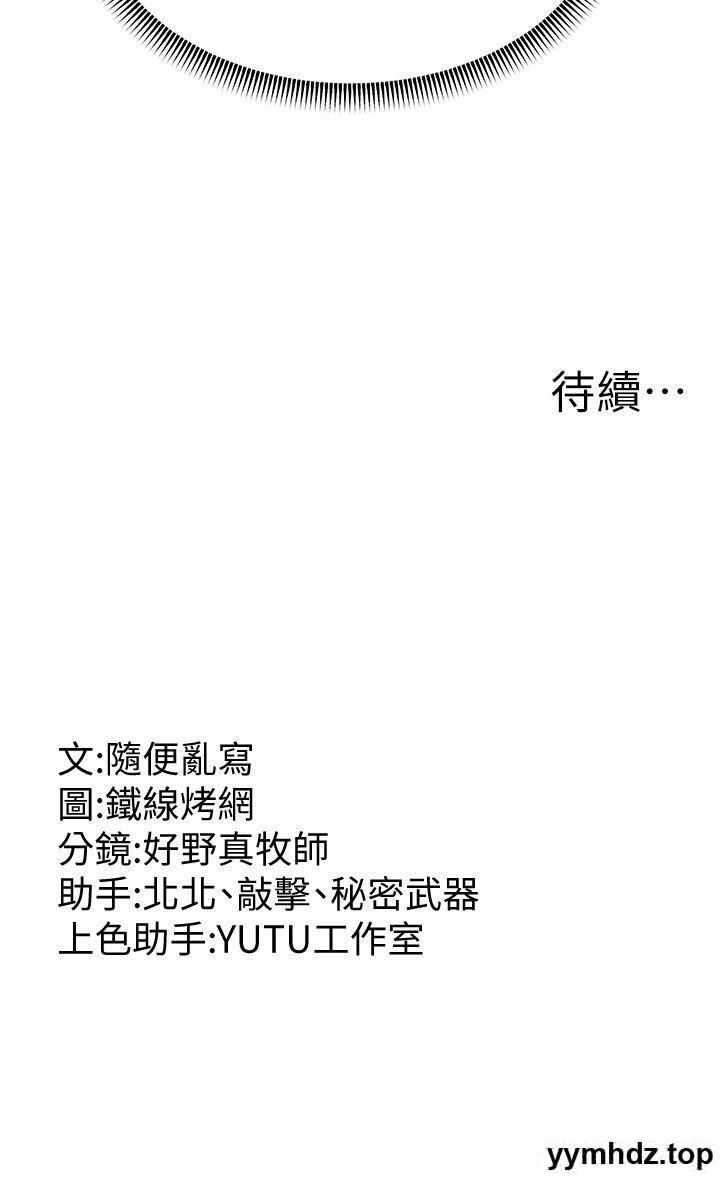 待續…

文:隨便亂寫
圖:鐵線烤網
分鏡:好野真牧師
助手:北北、敲擊、秘密武器
上色助手:YUTU工作室

yymhdz.top